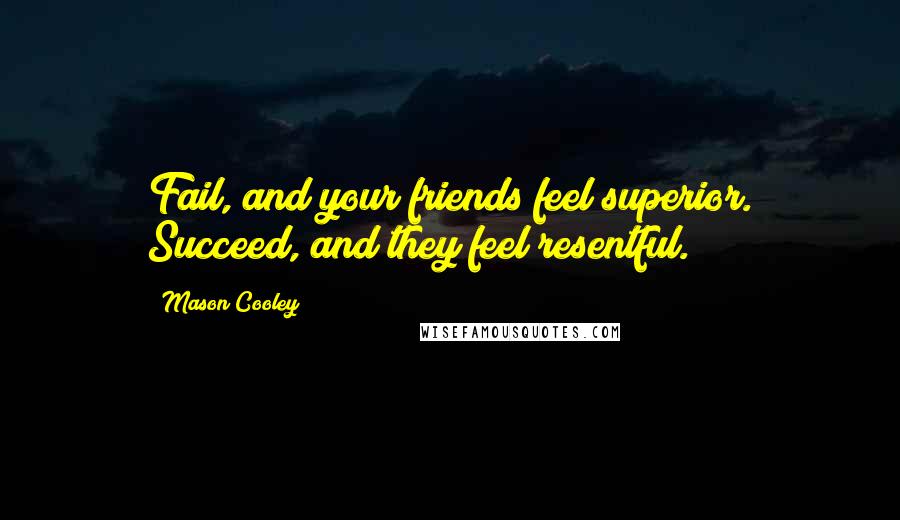 Fail, and your friends feel superior. Succeed, and they feel resentful.

Mason Cooley

WISEFAMOUSQUOTES.COM